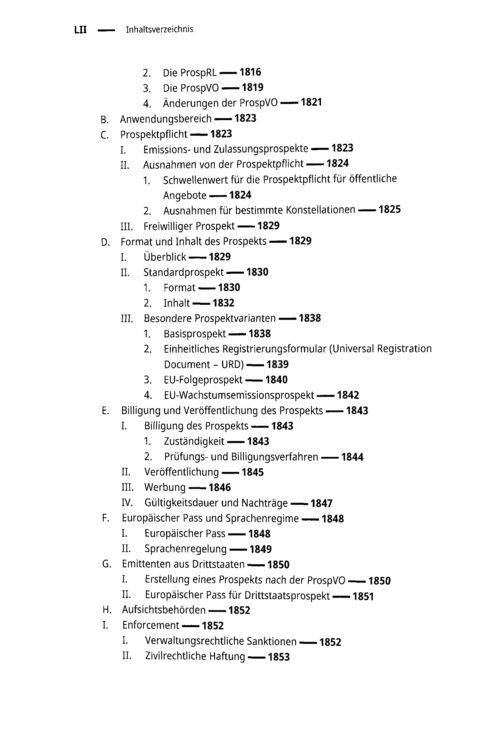 LII — Inhaltsverzeichnis

2. Die ProspRL — 1816
3. Die ProspVO — 1819
4. Änderungen der ProspVO — 1821
B. Anwendungsbereich — 1823
C. Prospektpflicht — 1823
I. Emissions- und Zulassungsprospekte — 1823
II. Ausnahmen von der Prospektpflicht — 1824
1. Schwellenwert für die Prospektpflicht für öffentliche Angebote — 1824
2. Ausnahmen für bestimmte Konstellationen — 1825
III. Freiwilliger Prospekt — 1829
D. Format und Inhalt des Prospekts — 1829
I. Überblick — 1829
II. Standardprospekt — 1830
1. Format — 1830
2. Inhalt — 1832
III. Besondere Prospektvarianten — 1838
1. Basisprospekt — 1838
2. Einheitliches Registrierungsformular (Universal Registration Document – URD) — 1839
3. EU-Folgeprospekt — 1840
4. EU-Wachstumsemissionsprospekt — 1842
E. Billigung und Veröffentlichung des Prospekts — 1843
I. Billigung des Prospekts — 1843
1. Zuständigkeit — 1843
2. Prüfungs- und Billigungsverfahren — 1844
II. Veröffentlichung — 1845
III. Werbung — 1846
IV. Gültigkeitsdauer und Nachträge — 1847
F. Europäischer Pass und Sprachenregime — 1848
I. Europäischer Pass — 1848
II. Sprachenregelung — 1849
G. Emittenten aus Drittstaaten — 1850
I. Erstellung eines Prospekts nach der ProspVO — 1850
II. Europäischer Pass für Drittstaatsprospekt — 1851
H. Aufsichtsbehörden — 1852
I. Enforcement — 1852
I. Verwaltungsrechtliche Sanktionen — 1852
II. Zivilrechtliche Haftung — 1853